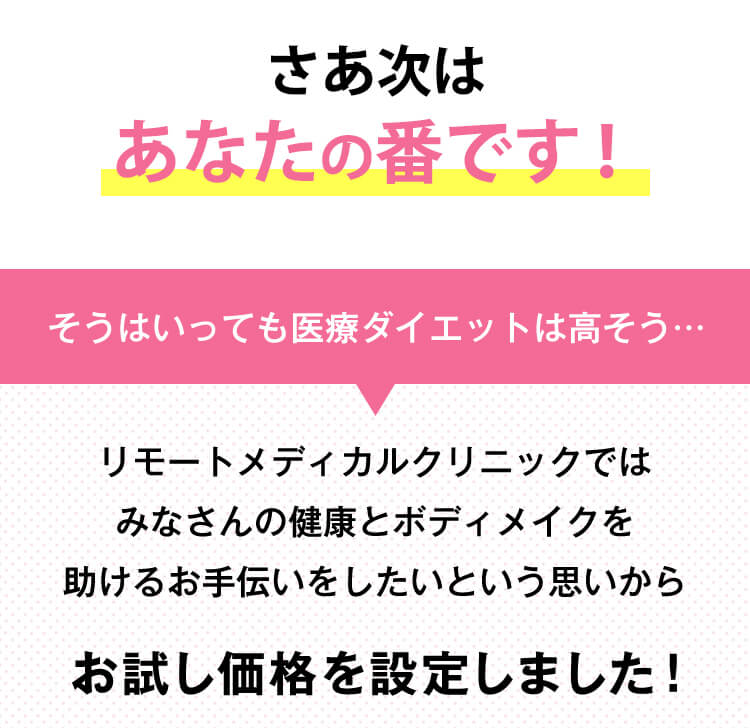 さあ次は
あなたの番です！

そうはいっても医療ダイエットは高そう…

リモートメディカルクリニックでは
みなさんの健康とボディメイクを
助けるお手伝いをしたいという思いから

お試し価格を設定しました！